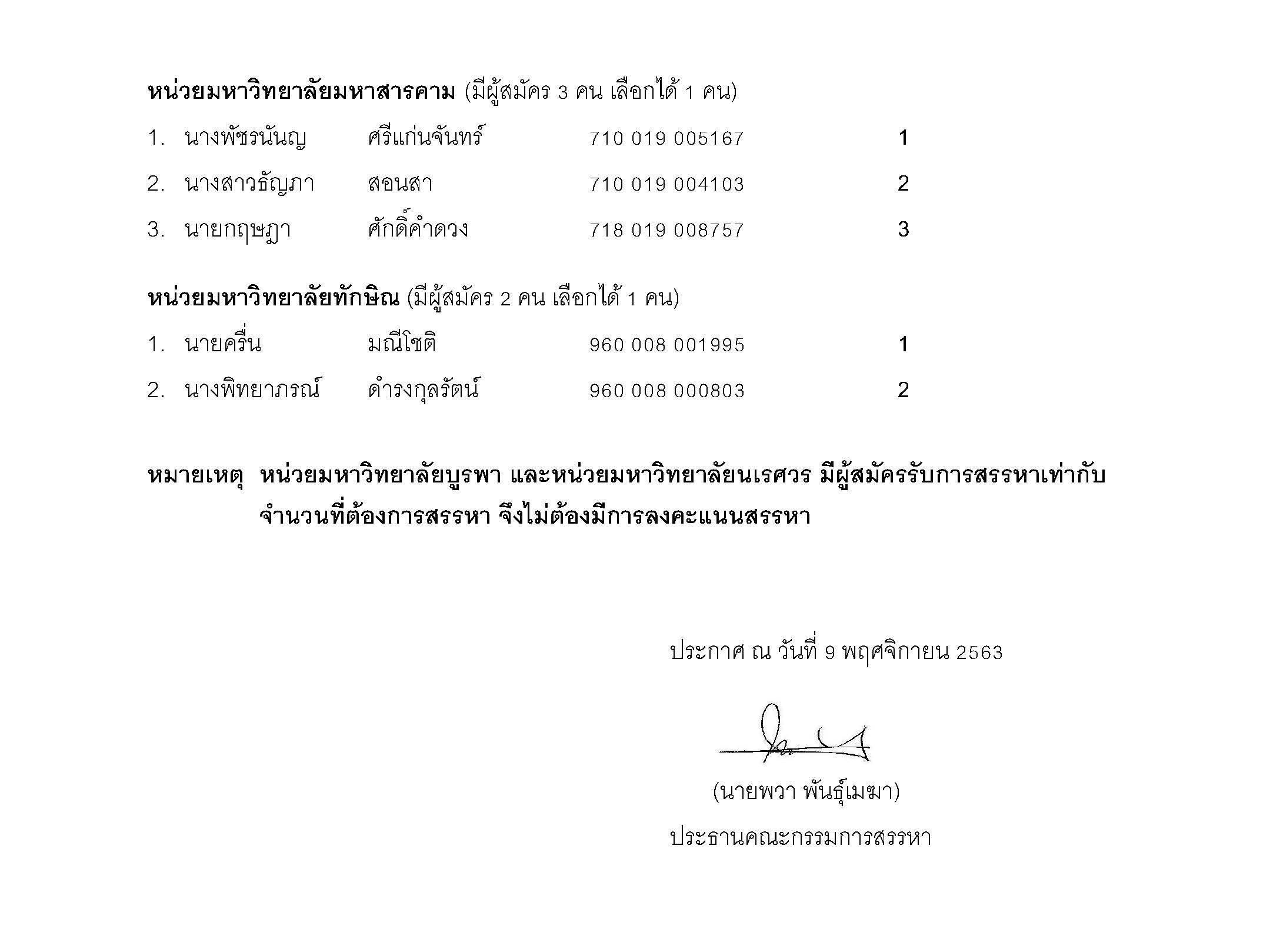 **หน่วยมหาวิทยาลัยมหาสารคาม** (มีผู้สมัคร 3 คน เลือกได้ 1 คน)

1. นางพัชรนันญ ศรีแก่นจันทร์ 710 019 005167 1
2. นางสาวธัญภา สอนสา 710 019 004103 2
3. นายกฤษฎา ศักดิ์คำดวง 718 019 008757 3

**หน่วยมหาวิทยาลัยทักษิณ** (มีผู้สมัคร 2 คน เลือกได้ 1 คน)

1. นายครื่น มณีโชติ 960 008 001995 1
2. นางพิทยาภรณ์ ดำรงกุลรัตน์ 960 008 000803 2

**หมายเหตุ หน่วยมหาวิทยาลัยบูรพา และหน่วยมหาวิทยาลัยนเรศวร มีผู้สมัครรับการสรรหาเท่ากับจำนวนที่ต้องการสรรหา จึงไม่ต้องมีการลงคะแนนสรรหา**

ประกาศ ณ วันที่ 9 พฤศจิกายน 2563

(นายพวา พันธุ์เมฆา)

ประธานคณะกรรมการสรรหา